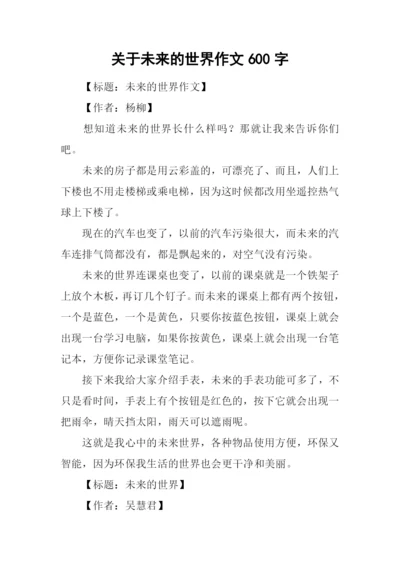 关于未来的世界作文 600 字

【标题：未来的世界作文】

【作者：杨柳】

想知道未来的世界长什么样吗？那就让我来告诉你们吧。

未来的房子都是用云彩盖的，可漂亮了、而且，人们上下楼也不用走楼梯或乘电梯，因为这时候都改用坐遥控热气球上下楼了。

现在的汽车也变了，以前的汽车污染很大，而未来的汽车连排气筒都没有，都是飘起来的，对空气没有污染。

未来的世界连课桌也变了，以前的课桌就是一个铁架子上放个木板，再订几个钉子。而未来的课桌上都有两个按钮，一个是蓝色，一个是黄色，只要你按蓝色按钮，课桌上就会出现一台学习电脑，如果你按黄色，课桌上就会出现一台笔记本，方便你记录课堂笔记。

接下来我给大家介绍手表，未来的手表功能可多了，不只是看时间，手表上有个按钮是红色的，按下它就会出现一把雨伞，晴天挡太阳，雨天可以遮雨呢。

这就是我心中的未来世界，各种物品使用方便，环保又智能，因为环保我生活的世界也会更干净和美丽。

【标题：未来的世界】

【作者：吴慧君】